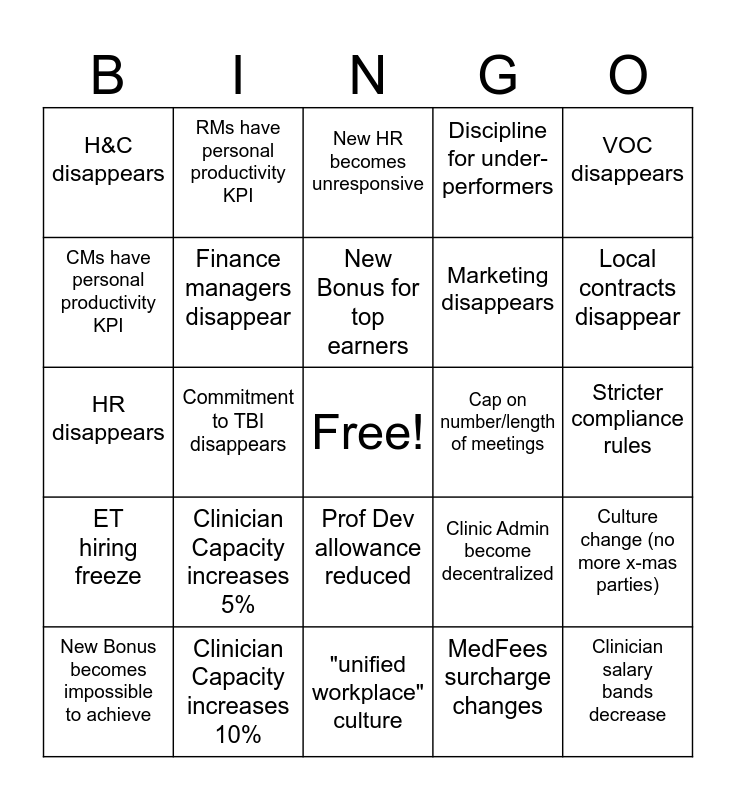 | B | I | N | G | O |
|---|---|---|---|---|
| H&C disappears | RMs have personal productivity KPI | New HR becomes unresponsive | Discipline for under-performers | VOC disappears |
| CMs have personal productivity KPI | Finance managers disappear | New Bonus for top earners | Marketing disappears | Local contracts disappear |
| HR disappears | Commitment to TBI disappears | Free! | Cap on number/length of meetings | Stricter compliance rules |
| ET hiring freeze | Clinician Capacity increases 5% | Prof Dev allowance reduced | Clinic Admin become decentralized | Culture change (no more x-mas parties) |
| New Bonus becomes impossible to achieve | Clinician Capacity increases 10% | "unified workplace" culture | MedFees surcharge changes | Clinician salary bands decrease |